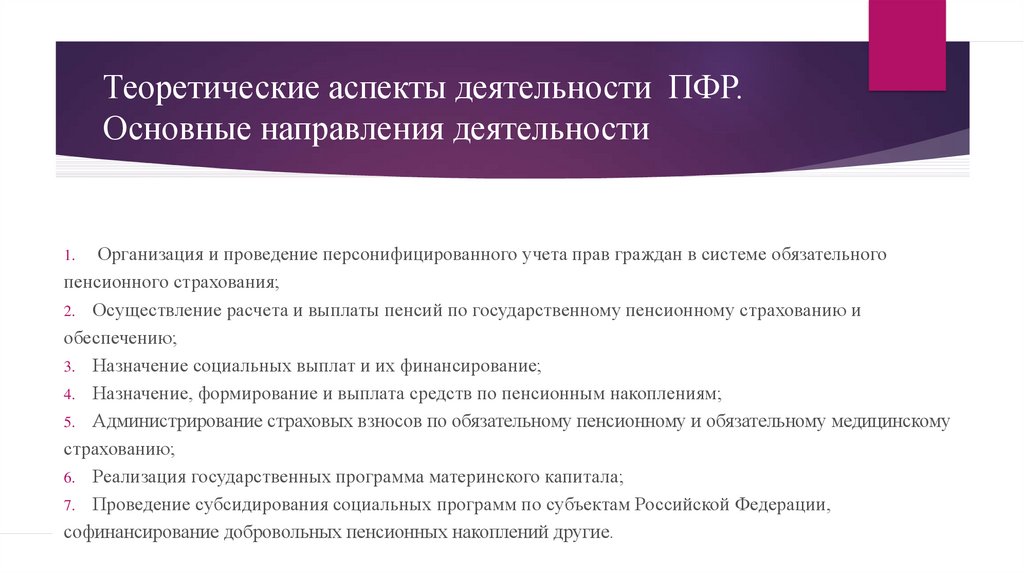 Теоретические аспекты деятельности ПФР. Основные направления деятельности

1. Организация и проведение персонифицированного учета прав граждан в системе обязательного пенсионного страхования;
2. Осуществление расчета и выплаты пенсий по государственному пенсионному страхованию и обеспечению;
3. Назначение социальных выплат и их финансирование;
4. Назначение, формирование и выплата средств по пенсионным накоплениям;
5. Администрирование страховых взносов по обязательному пенсионному и обязательному медицинскому страхованию;
6. Реализация государственных программа материнского капитала;
7. Проведение субсидирования социальных программ по субъектам Российской Федерации, софинансирование добровольных пенсионных накоплений другие.